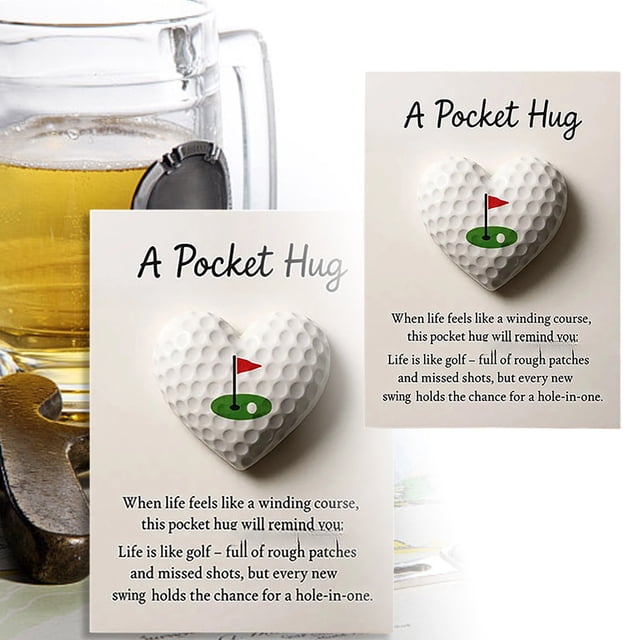 A Pocket Hug

When life feels like a winding course,
this pocket hug will remind you:
Life is like golf – full of rough patches
and missed shots, but every new
swing holds the chance for a hole-in-one.

A Pocket Hug

When life feels like a winding course,
this pocket hug will remind you:
Life is like golf – full of rough patches
and missed shots, but every new
swing holds the chance for a hole-in-one.